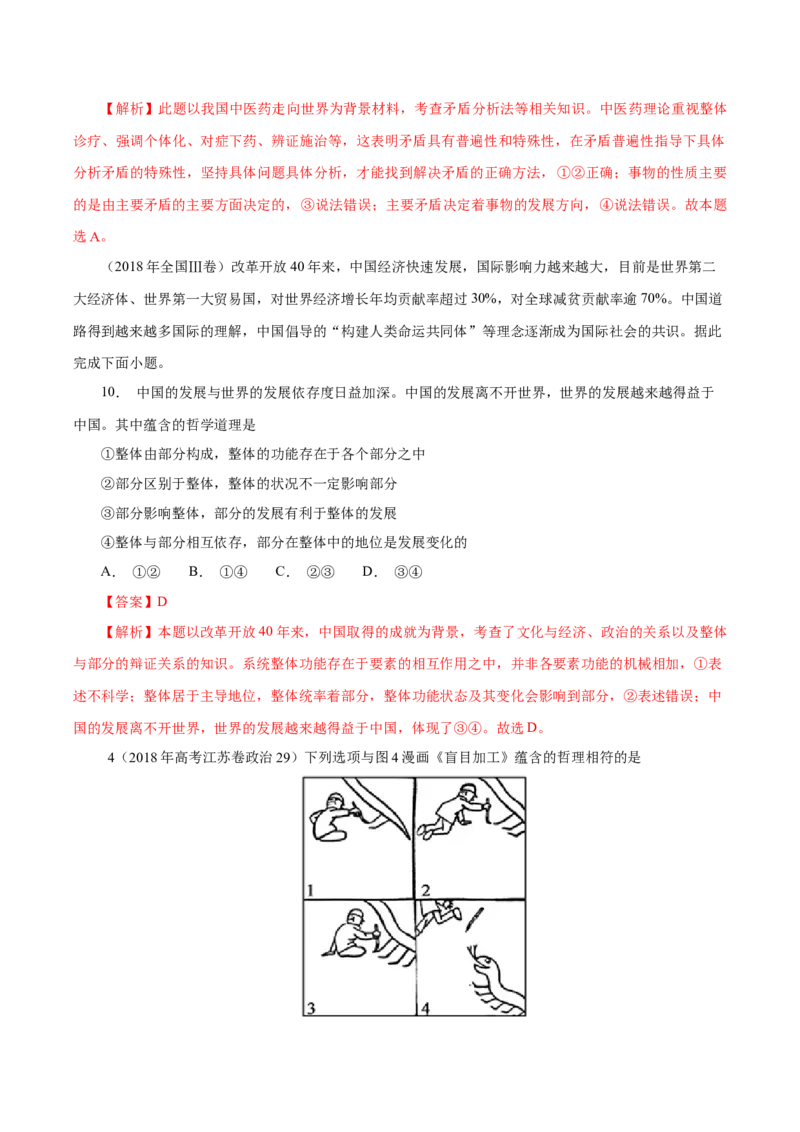 【解析】此题以我国中医药走向世界为背景材料，考查矛盾分析法等相关知识。中医药理论重视整体诊疗、强调个体化、对症下药、辨证施治等，这表明矛盾具有普遍性和特殊性，在矛盾普遍性指导下具体分析矛盾的特殊性，坚持具体问题具体分析，才能找到解决矛盾的正确方法，①②正确；事物的性质主要的是由主要矛盾的主要方面决定的，③说法错误；主要矛盾决定着事物的发展方向，④说法错误。故本题选 A。

（2018 年全国Ⅲ卷）改革开放 40 年来，中国经济快速发展，国际影响力越来越大，目前是世界第二大经济体、世界第一大贸易国，对世界经济增长年均贡献率超过 30%，对全球减贫贡献率逾 70%。中国道路得到越来越多国际的理解，中国倡导的“构建人类命运共同体”等理念逐渐成为国际社会的共识。据此完成下面小题。

10. 中国的发展与世界的发展依存度日益加深。中国的发展离不开世界，世界的发展越来越得益于中国。其中蕴含的哲学道理是

①整体由部分构成，整体的功能存在于各个部分之中

②部分区别于整体，整体的状况不一定影响部分

③部分影响整体，部分的发展有利于整体的发展

④整体与部分相互依存，部分在整体中的地位是发展变化的

A. ①② B. ①④ C. ②③ D. ③④

【答案】D

【解析】本题以改革开放 40 年来，中国取得的成就为背景，考查了文化与经济、政治的关系以及整体与部分的辩证关系的知识。系统整体功能存在于要素的相互作用之中，并非各要素功能的机械相加，①表述不科学；整体居于主导地位，整体统率着部分，整体功能状态及其变化会影响到部分，②表述错误；中国的发展离不开世界，世界的发展越来越得益于中国，体现了③④。故选 D。

4（2018 年高考江苏卷政治 29）下列选项与图 4 漫画《盲目加工》蕴含的哲理相符的是

1 2 3 4